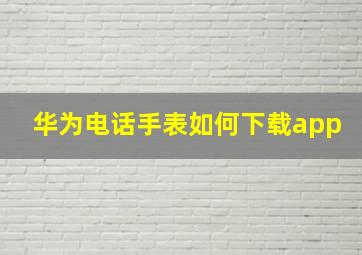 华为电话手表如何下载app